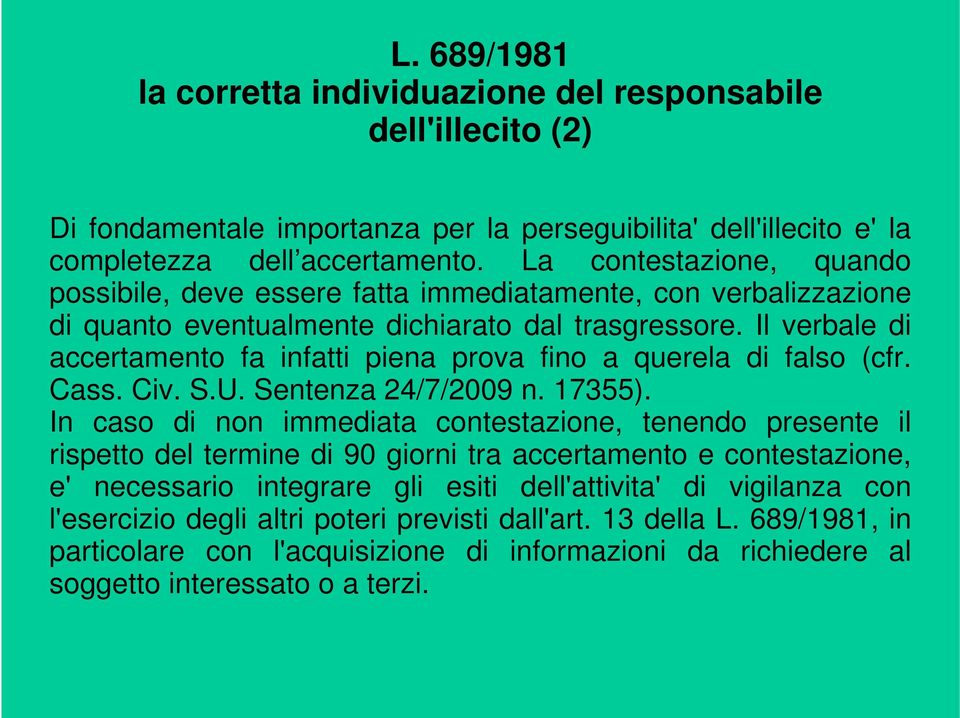 L. 689/1981
la corretta individuazione del responsabile dell'illecito (2)

Di fondamentale importanza per la perseguibilita' dell'illecito e' la completezza dell’accertamento. La contestazione, quando possibile, deve essere fatta immediatamente, con verbalizzazione di quanto eventualmente dichiarato dal trasgressore. Il verbale di accertamento fa infatti piena prova fino a querela di falso (cfr. Cass. Civ. S.U. Sentenza 24/7/2009 n. 17355).
In caso di non immediata contestazione, tenendo presente il rispetto del termine di 90 giorni tra accertamento e contestazione, e' necessario integrare gli esiti dell'attivita' di vigilanza con l'esercizio degli altri poteri previsti dall'art. 13 della L. 689/1981, in particolare con l'acquisizione di informazioni da richiedere al soggetto interessato o a terzi.